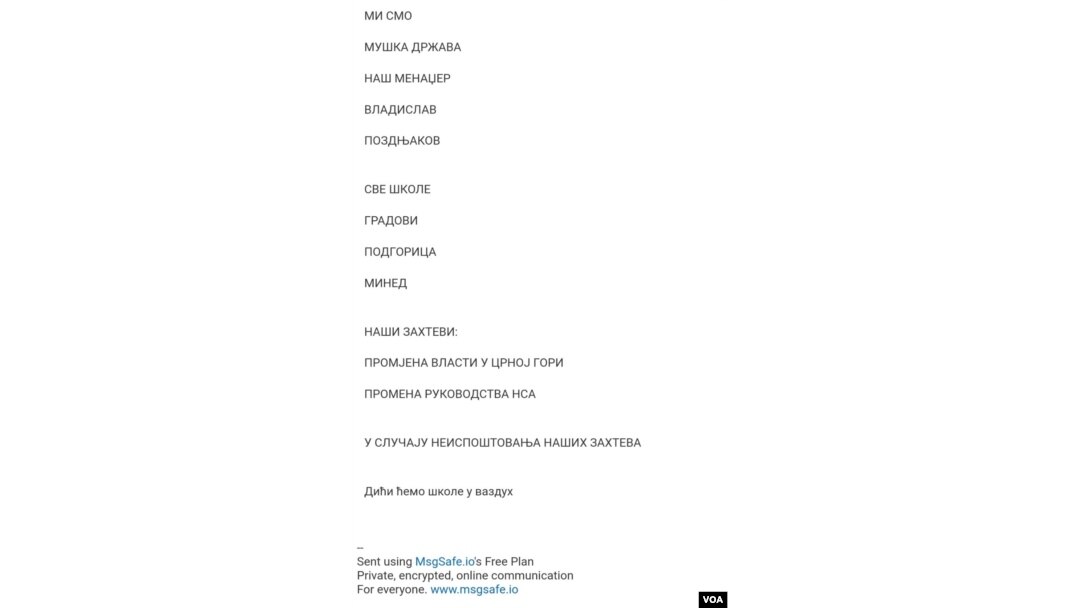 МИ СМО

МУШКА ДРЖАВА

НАШ МЕНАЏЕР

ВЛАДИСЛАВ

ПОЗДЊАКОВ

СВЕ ШКОЛЕ

ГРАДОВИ

ПОДГОРИЦА

МИНЕД

НАШИ ЗАХТЕВИ:

ПРОМЈЕНА ВЛАСТИ У ЦРНОЈ ГОРИ

ПРОМЕНА РУКОВОДСТВА НСА

У СЛУЧАЈУ НЕИСПОШТОВАЊА НАШИХ ЗАХТЕВА

Дићи ћемо школе у ваздух

--
Sent using MsgSafe.io's Free Plan
Private, encrypted, online communication
For everyone. www.msgsafe.io

VOA